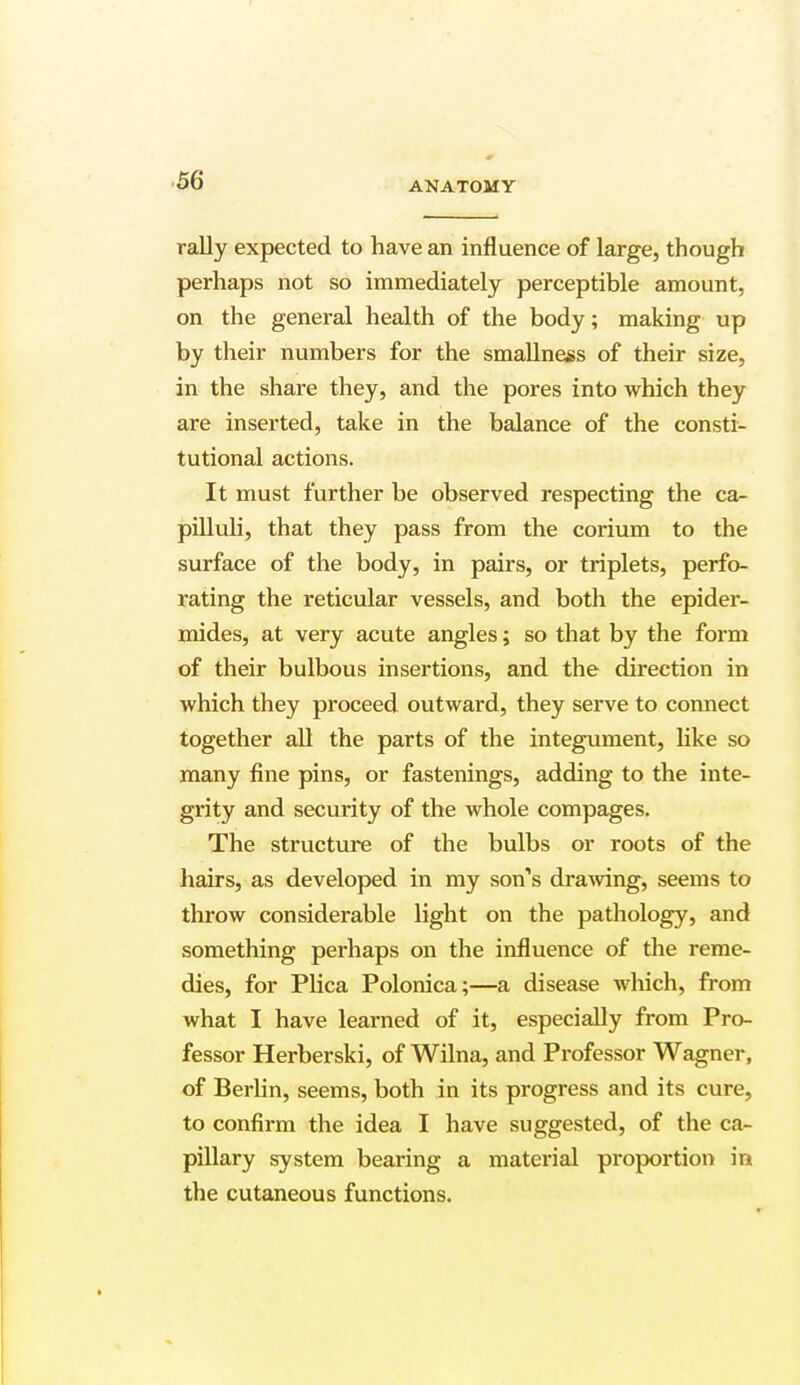 56 ANATOMY

rally expected to have an influence of large, though perhaps not so immediately perceptible amount, on the general health of the body; making up by their numbers for the smallness of their size, in the share they, and the pores into which they are inserted, take in the balance of the constitutional actions.

It must further be observed respecting the capilluli, that they pass from the corium to the surface of the body, in pairs, or triplets, perforating the reticular vessels, and both the epidermides, at very acute angles; so that by the form of their bulbous insertions, and the direction in which they proceed outward, they serve to connect together all the parts of the integument, like so many fine pins, or fastenings, adding to the integrity and security of the whole compages.

The structure of the bulbs or roots of the hairs, as developed in my son's drawing, seems to throw considerable light on the pathology, and something perhaps on the influence of the remedies, for Plica Polonica;—a disease which, from what I have learned of it, especially from Professor Herberski, of Wilna, and Professor Wagner, of Berlin, seems, both in its progress and its cure, to confirm the idea I have suggested, of the capillary system bearing a material proportion in the cutaneous functions.